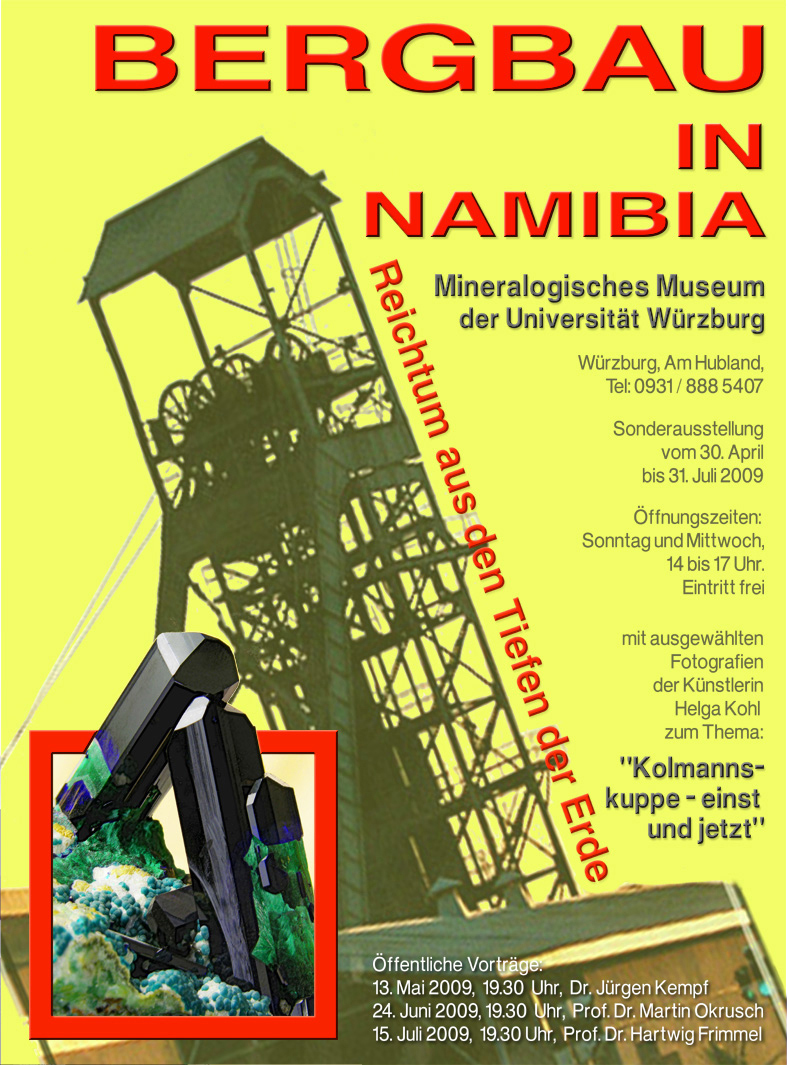 BERGBAU
IN
NAMIBIA

Reichtum aus den Tiefen der Erde

Mineralogisches Museum
der Universität Würzburg

Würzburg, Am Hubland,
Tel: 0931 / 888 5407

Sonderausstellung
vom 30. April
bis 31. Juli 2009

Öffnungszeiten:
Sonntag und Mittwoch,
14 bis 17 Uhr.
Eintritt frei

mit ausgewählten
Fotografien
der Künstlerin
Helga Kohl
zum Thema:

"Kolmannskuppe - einst
und jetzt"

Öffentliche Vorträge:
13. Mai 2009, 19.30 Uhr, Dr. Jürgen Kempf
24. Juni 2009, 19.30 Uhr, Prof. Dr. Martin Okrusch
15. Juli 2009, 19.30 Uhr, Prof. Dr. Hartwig Frimmel